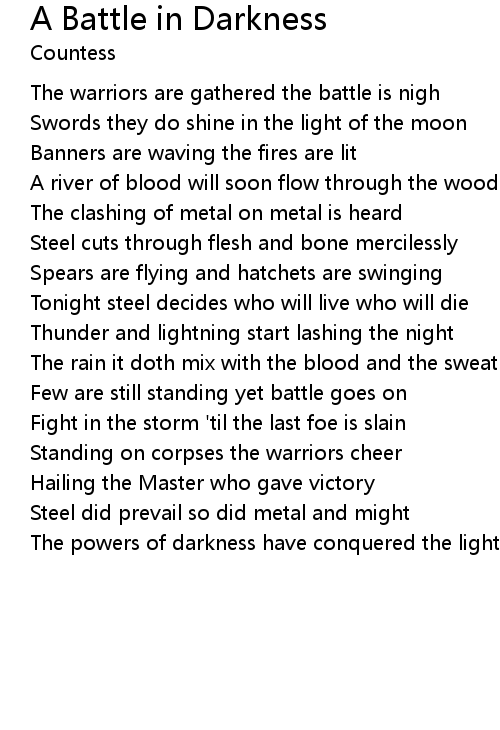 A Battle in Darkness
Countess

The warriors are gathered the battle is nigh
Swords they do shine in the light of the moon
Banners are waving the fires are lit
A river of blood will soon flow through the wood
The clashing of metal on metal is heard
Steel cuts through flesh and bone mercilessly
Spears are flying and hatchets are swinging
Tonight steel decides who will live who will die
Thunder and lightning start lashing the night
The rain it doth mix with the blood and the sweat
Few are still standing yet battle goes on
Fight in the storm 'til the last foe is slain
Standing on corpses the warriors cheer
Hailing the Master who gave victory
Steel did prevail so did metal and might
The powers of darkness have conquered the light